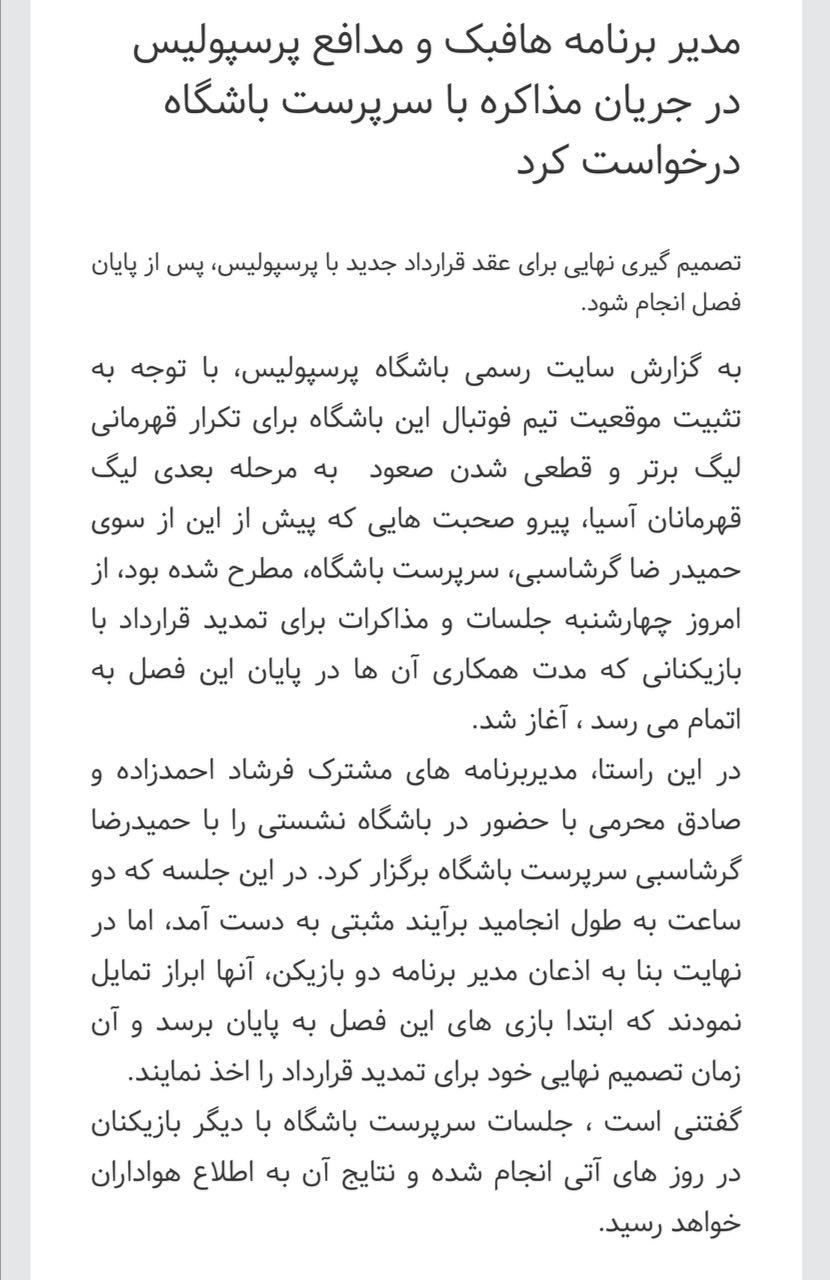 مدیر برنامه هافبک و مدافع پرسپولیس در جریان مذاکره با سرپرست باشگاه درخواست کرد

تصمیم گیری نهایی برای عقد قرارداد جدید با پرسپولیس، پس از پایان فصل انجام شود.

به گزارش سایت رسمی باشگاه پرسپولیس، با توجه به تثبیت موقعیت تیم فوتبال این باشگاه برای تکرار قهرمانی لیگ برتر و قطعی شدن صعود به مرحله بعدی لیگ قهرمانان آسیا، پیرو صحبت هایی که پیش از این از سوی حمیدر ضا گرشاسبی، سرپرست باشگاه، مطرح شده بود، از امروز چهارشنبه جلسات و مذاکرات برای تمدید قرارداد با بازیکنانی که مدت همکاری آن ها در پایان این فصل به اتمام می رسد ، آغاز شد.
در این راستا، مدیربرنامه های مشترک فرشاد احمدزاده و صادق محرمی با حضور در باشگاه نشستی را با حمیدرضا گرشاسبی سرپرست باشگاه برگزار کرد. در این جلسه که دو ساعت به طول انجامید برآیند مثبتی به دست آمد، اما در نهایت بنا به اذعان مدیر برنامه دو بازیکن، آنها ابراز تمایل نمودند که ابتدا بازی های این فصل به پایان برسد و آن زمان تصمیم نهایی خود برای تمدید قرارداد را اخذ نمایند.
گفتنی است ، جلسات سرپرست باشگاه با دیگر بازیکنان در روز های آتی انجام شده و نتایج آن به اطلاع هواداران خواهد رسید.